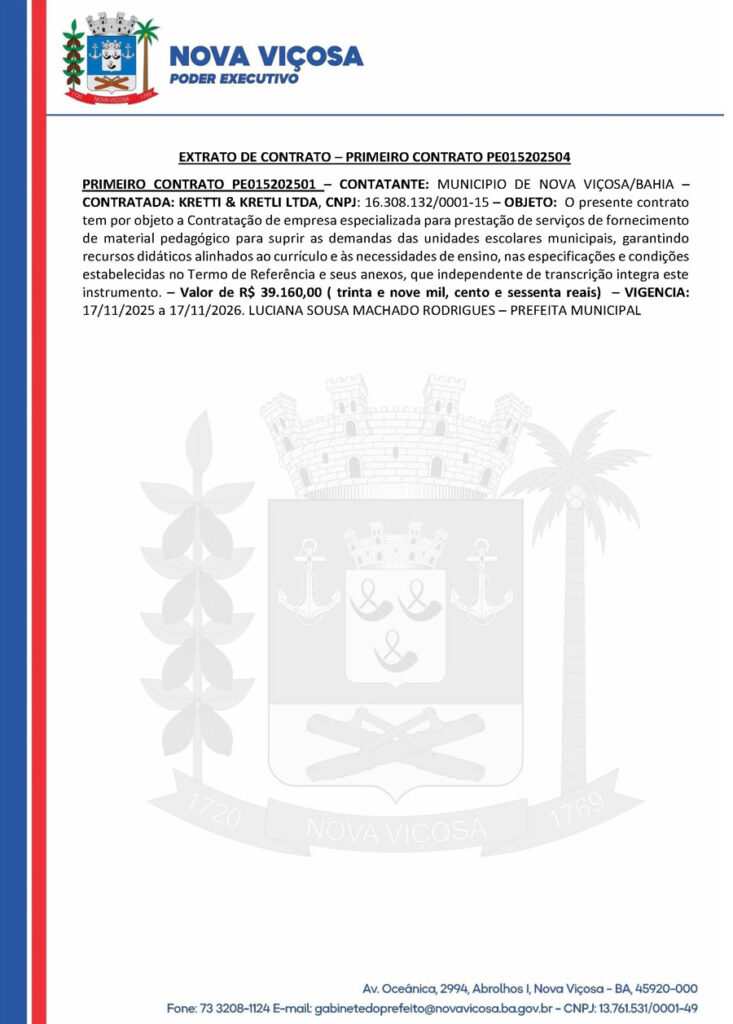 1720 NOVA VIÇOSA 1769

NOVA VIÇOSA
PODER EXECUTIVO

EXTRATO DE CONTRATO – PRIMEIRO CONTRATO PE015202504

PRIMEIRO CONTRATO PE015202501 – CONTATANTE: MUNICIPIO DE NOVA VIÇOSA/BAHIA – CONTRATADA: KRETTI & KRETLI LTDA, CNPJ: 16.308.132/0001-15 – OBJETO: O presente contrato tem por objeto a Contratação de empresa especializada para prestação de serviços de fornecimento de material pedagógico para suprir as demandas das unidades escolares municipais, garantindo recursos didáticos alinhados ao currículo e às necessidades de ensino, nas especificações e condições estabelecidas no Termo de Referência e seus anexos, que independente de transcrição integra este instrumento. – Valor de R$ 39.160,00 ( trinta e nove mil, cento e sessenta reais) – VIGENCIA: 17/11/2025 a 17/11/2026. LUCIANA SOUSA MACHADO RODRIGUES – PREFEITA MUNICIPAL

1720 NOVA VIÇOSA 1769

Av. Oceânica, 2994, Abrolhos I, Nova Viçosa - BA, 45920-000
Fone: 73 3208-1124 E-mail: gabinetedoprefeito@novavicosa.ba.gov.br - CNPJ: 13.761.531/0001-49